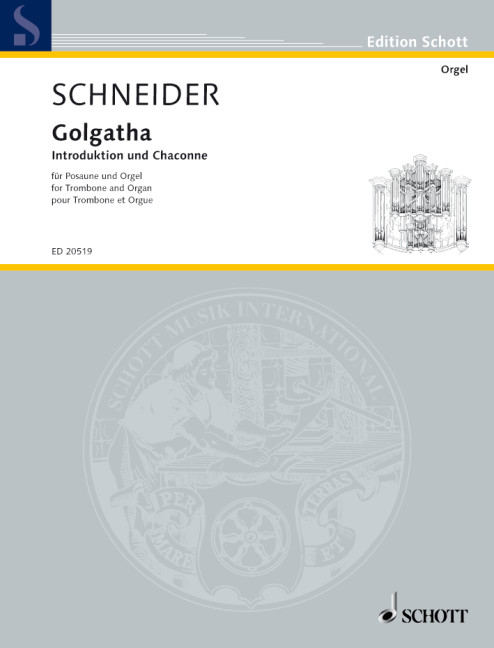 S

Edition Schott

Orgel

SCHNEIDER

Golgatha

Introduktion und Chaconne

für Posaune und Orgel
for Trombone and Organ
pour Trombone et Orgue

ED 20519

SCHOTT MUSIK INTERNATIONAL

PER MARE ET TERRAS

SCHOTT